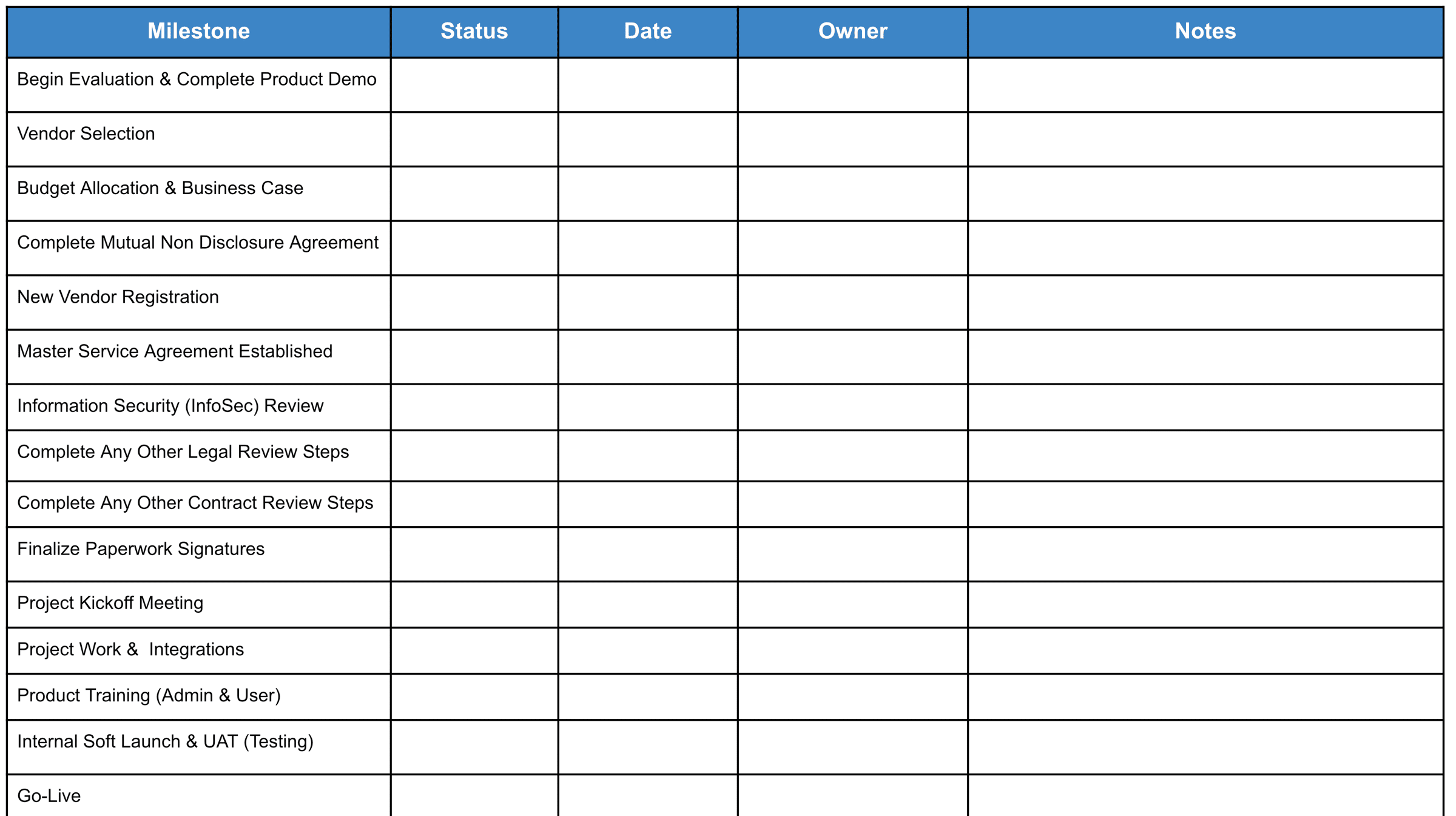 | Milestone | Status | Date | Owner | Notes |
|---|---|---|---|---|
| Begin Evaluation & Complete Product Demo | | | | |
| Vendor Selection | | | | |
| Budget Allocation & Business Case | | | | |
| Complete Mutual Non Disclosure Agreement | | | | |
| New Vendor Registration | | | | |
| Master Service Agreement Established | | | | |
| Information Security (InfoSec) Review | | | | |
| Complete Any Other Legal Review Steps | | | | |
| Complete Any Other Contract Review Steps | | | | |
| Finalize Paperwork Signatures | | | | |
| Project Kickoff Meeting | | | | |
| Project Work &  Integrations | | | | |
| Product Training (Admin & User) | | | | |
| Internal Soft Launch & UAT (Testing) | | | | |
| Go-Live | | | | |